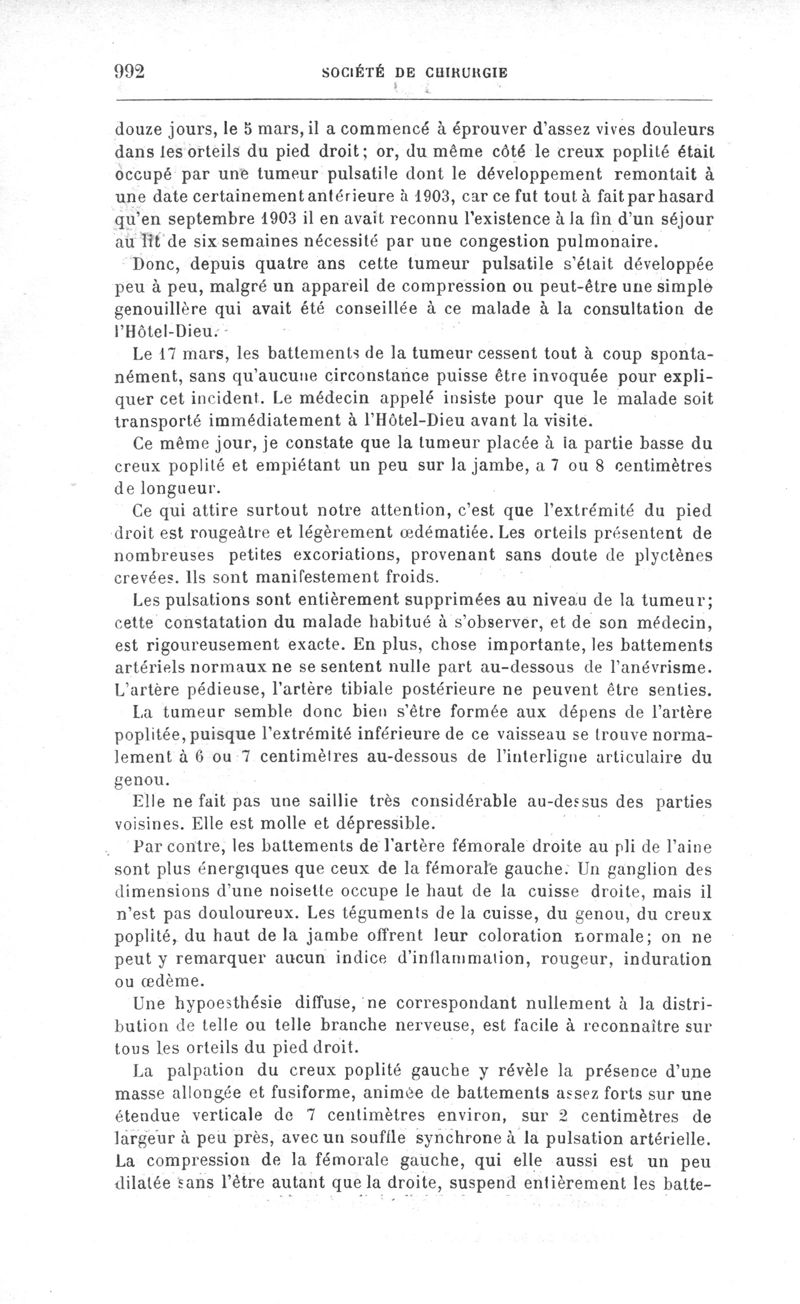 992 SOCIÉTÉ DE CHIRURGIE

douze jours, le 5 mars, il a commencé à éprouver d'assez vives douleurs dans les orteils du pied droit; or, du même côté le creux poplité était occupé par une tumeur pulsatile dont le développement remontait à une date certainement antérieure à 1903, car ce fut tout à fait par hasard qu'en septembre 1903 il en avait reconnu l'existence à la fin d'un séjour au lit de six semaines nécessité par une congestion pulmonaire.

Donc, depuis quatre ans cette tumeur pulsatile s'était développée peu à peu, malgré un appareil de compression ou peut-être une simple genouillère qui avait été conseillée à ce malade à la consultation de l'Hôtel-Dieu.

Le 17 mars, les battements de la tumeur cessent tout à coup spontanément, sans qu'aucune circonstance puisse être invoquée pour expliquer cet incident. Le médecin appelé insiste pour que le malade soit transporté immédiatement à l'Hôtel-Dieu avant la visite.

Ce même jour, je constate que la tumeur placée à la partie basse du creux poplité et empiétant un peu sur la jambe, a 7 ou 8 centimètres de longueur.

Ce qui attire surtout notre attention, c'est que l'extrémité du pied droit est rougeâtre et légèrement œdématiée. Les orteils présentent de nombreuses petites excoriations, provenant sans doute de plyctènes crevées. Ils sont manifestement froids.

Les pulsations sont entièrement supprimées au niveau de la tumeur; cette constatation du malade habitué à s'observer, et de son médecin, est rigoureusement exacte. En plus, chose importante, les battements artériels normaux ne se sentent nulle part au-dessous de l'anévrisme. L'artère pédieuse, l'artère tibiale postérieure ne peuvent être senties.

La tumeur semble donc bien s'être formée aux dépens de l'artère poplitée, puisque l'extrémité inférieure de ce vaisseau se trouve normalement à 6 ou 7 centimètres au-dessous de l'interligne articulaire du genou.

Elle ne fait pas une saillie très considérable au-dessus des parties voisines. Elle est molle et dépressible.

Par contre, les battements de l'artère fémorale droite au pli de l'aine sont plus énergiques que ceux de la fémorale gauche. Un ganglion des dimensions d'une noisette occupe le haut de la cuisse droite, mais il n'est pas douloureux. Les téguments de la cuisse, du genou, du creux poplité, du haut de la jambe offrent leur coloration normale; on ne peut y remarquer aucun indice d'inflammation, rougeur, induration ou œdème.

Une hypoesthésie diffuse, ne correspondant nullement à la distribution de telle ou telle branche nerveuse, est facile à reconnaître sur tous les orteils du pied droit.

La palpation du creux poplité gauche y révèle la présence d'une masse allongée et fusiforme, animée de battements assez forts sur une étendue verticale de 7 centimètres environ, sur 2 centimètres de largeur à peu près, avec un souffle synchrone à la pulsation artérielle. La compression de la fémorale gauche, qui elle aussi est un peu dilatée sans l'être autant que la droite, suspend entièrement les batte-